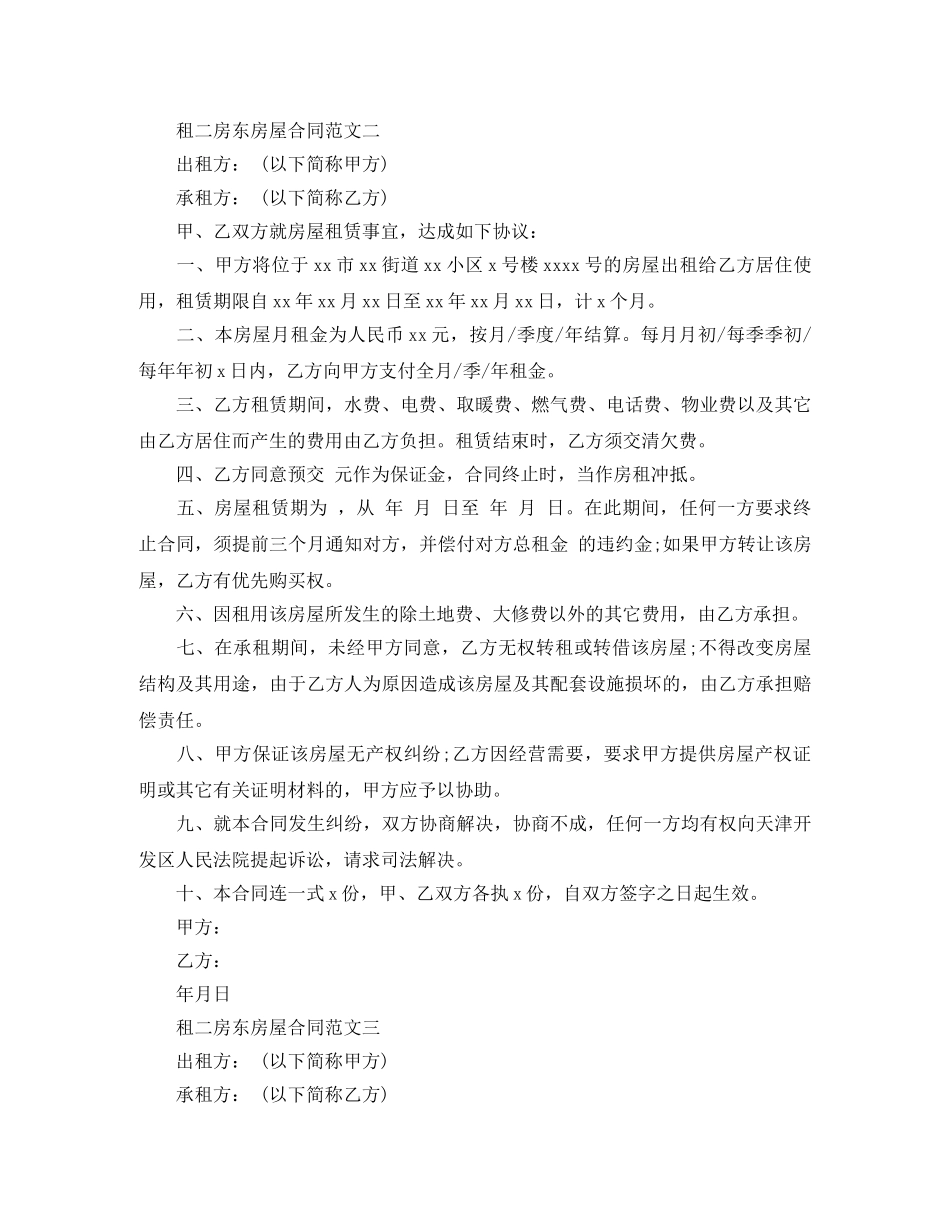 租二房东房屋合同范文二

出租方：（以下简称甲方）

承租方：（以下简称乙方）

甲、乙双方就房屋租赁事宜，达成如下协议：

一、甲方将位于 xx 市 xx 街道 xx 小区 x 号楼 xxxx 号的房屋出租给乙方居住使用，租赁期限自 xx 年 xx 月 xx 日至 xx 年 xx 月 xx 日，计 x 个月。

二、本房屋月租金为人民币 xx 元，按月/季度/年结算。每月月初/每季季初/每年年初 x 日内，乙方向甲方支付全月/季/年租金。

三、乙方租赁期间，水费、电费、取暖费、燃气费、电话费、物业费以及其它由乙方居住而产生的费用由乙方负担。租赁结束时，乙方须交清欠费。

四、乙方同意预交 元作为保证金，合同终止时，当作房租冲抵。

五、房屋租赁期为 ，从 年 月 日至 年 月 日。在此期间，任何一方要求终止合同，须提前三个月通知对方，并偿付对方总租金 的违约金;如果甲方转让该房屋，乙方有优先购买权。

六、因租用该房屋所发生的除土地费、大修费以外的其它费用，由乙方承担。

七、在承租期间，未经甲方同意，乙方无权转租或转借该房屋;不得改变房屋结构及其用途，由于乙方人为原因造成该房屋及其配套设施损坏的，由乙方承担赔偿责任。

八、甲方保证该房屋无产权纠纷;乙方因经营需要，要求甲方提供房屋产权证明或其它有关证明材料的，甲方应予以协助。

九、就本合同发生纠纷，双方协商解决，协商不成，任何一方均有权向天津开发区人民法院提起诉讼，请求司法解决。

十、本合同连一式 x 份，甲、乙双方各执 x 份，自双方签字之日起生效。

甲方：

乙方：

年月日

租二房东房屋合同范文三

出租方：（以下简称甲方）

承租方：（以下简称乙方）